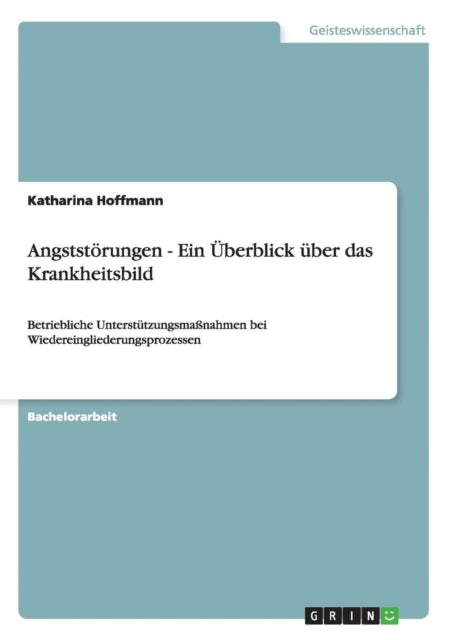 Geisteswissenschaft

Katharina Hoffmann

Angststörungen - Ein Überblick über das Krankheitsbild

Betriebliche Unterstützungsmaßnahmen bei Wiedereingliederungsprozessen

Bachelorarbeit

GRIN